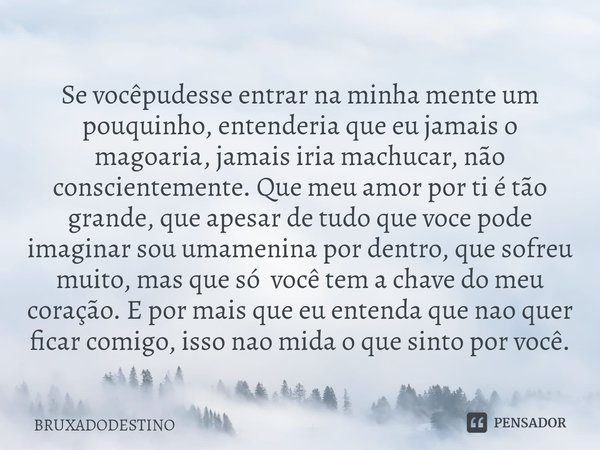 Se vocêpudesse entrar na minha mente um pouquinho, entenderia que eu jamais o magoaria, jamais iria machucar, não conscientemente. Que meu amor por ti é tão grande, que apesar de tudo que voce pode imaginar sou umamenina por dentro, que sofreu muito, mas que só você tem a chave do meu coração. E por mais que eu entenda que nao quer ficar comigo, isso nao mida o que sinto por você.

BRUXADODESTINO

PENSADOR